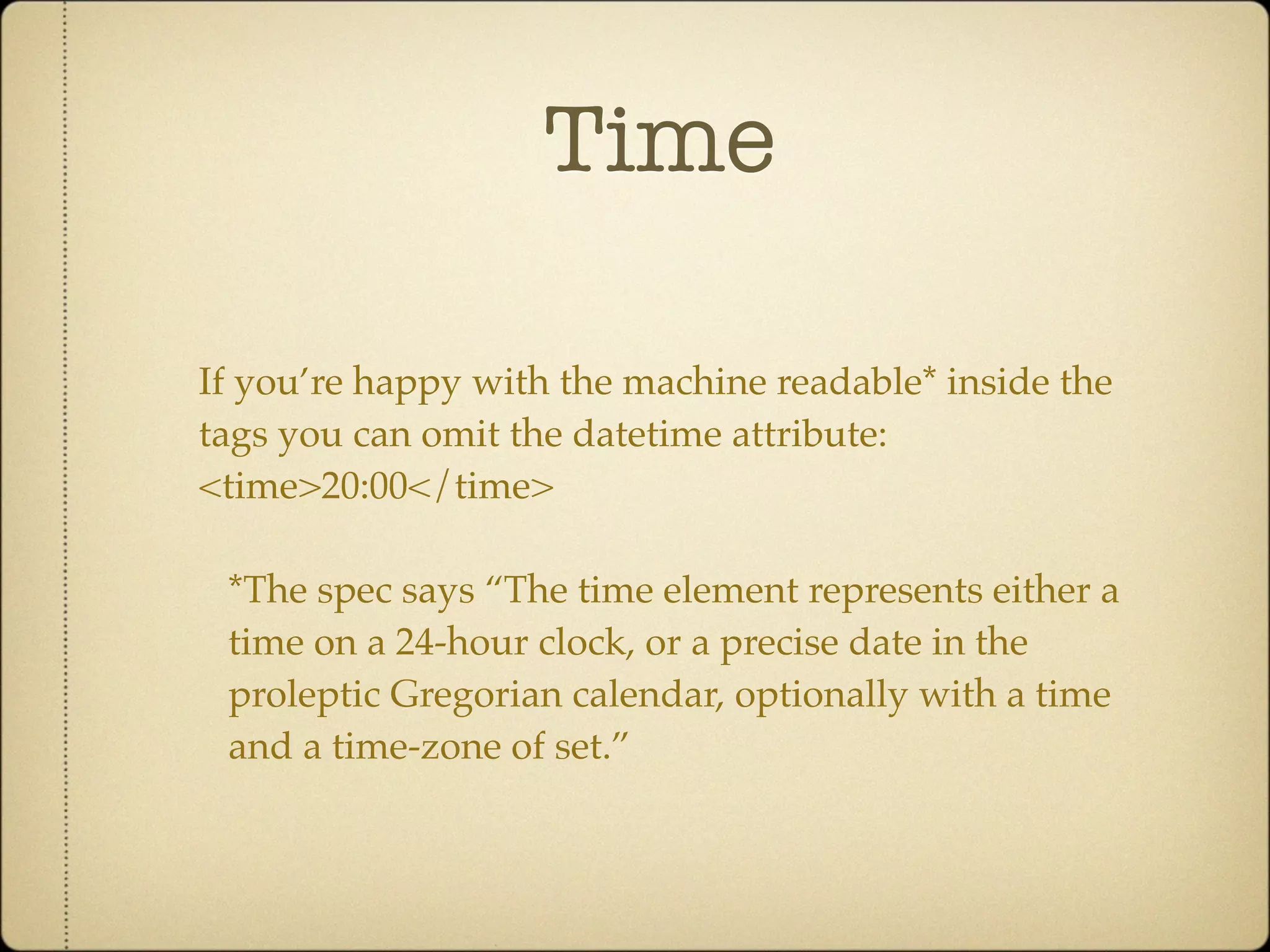 Time

If you’re happy with the machine readable* inside the tags you can omit the datetime attribute: <time>20:00</time>

*The spec says “The time element represents either a time on a 24-hour clock, or a precise date in the proleptic Gregorian calendar, optionally with a time and a time-zone of set.”